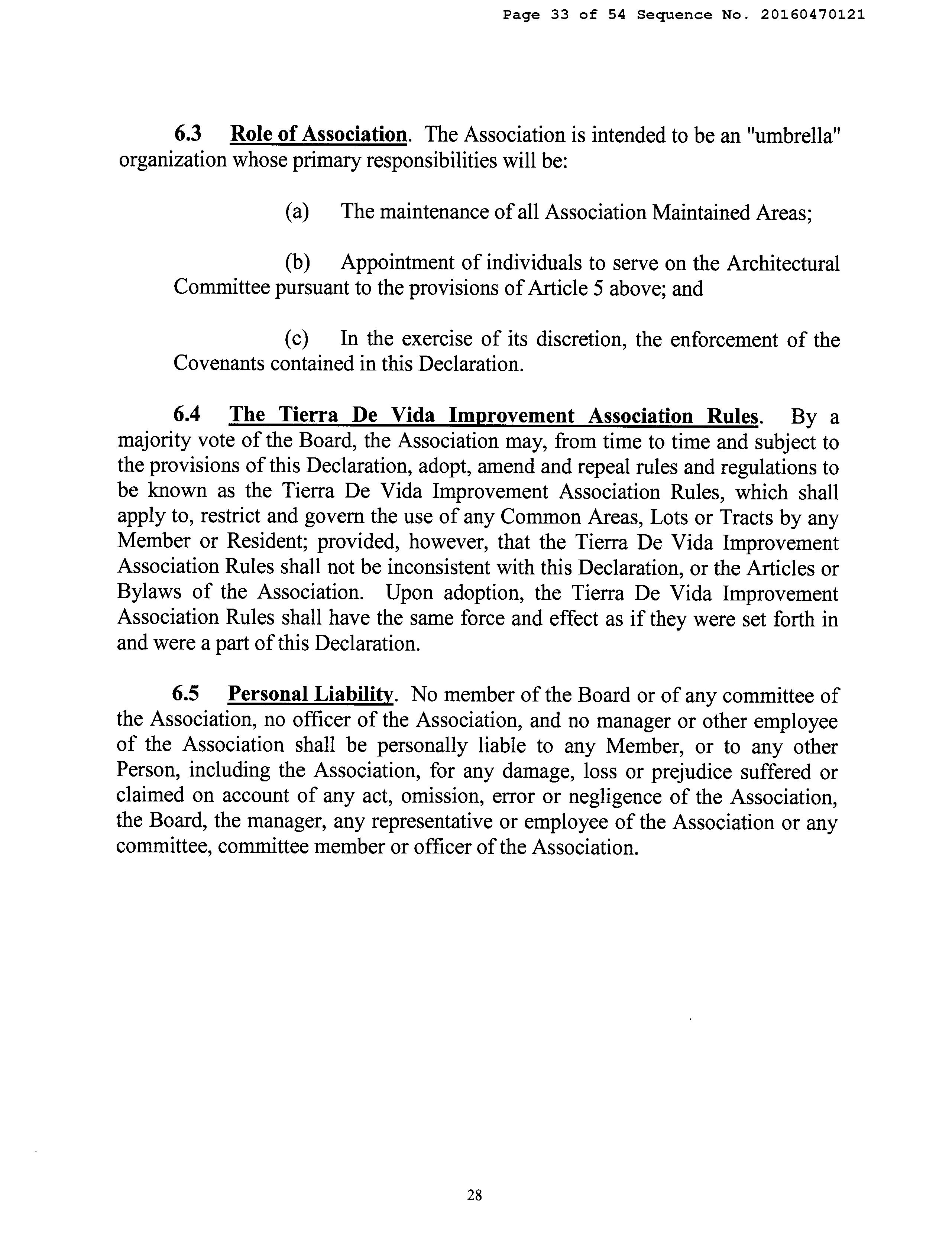 Page 33 of 54 Sequence No. 20160470121

6.3 Role of Association. The Association is intended to be an "umbrella" organization whose primary responsibilities will be:

(a) The maintenance of all Association Maintained Areas;

(b) Appointment of individuals to serve on the Architectural Committee pursuant to the provisions of Article 5 above; and

(c) In the exercise of its discretion, the enforcement of the Covenants contained in this Declaration.

6.4 The Tierra De Vida Improvement Association Rules. By a majority vote of the Board, the Association may, from time to time and subject to the provisions of this Declaration, adopt, amend and repeal rules and regulations to be known as the Tierra De Vida Improvement Association Rules, which shall apply to, restrict and govern the use of any Common Areas, Lots or Tracts by any Member or Resident; provided, however, that the Tierra De Vida Improvement Association Rules shall not be inconsistent with this Declaration, or the Articles or Bylaws of the Association. Upon adoption, the Tierra De Vida Improvement Association Rules shall have the same force and effect as if they were set forth in and were a part of this Declaration.

6.5 Personal Liability. No member of the Board or of any committee of the Association, no officer of the Association, and no manager or other employee of the Association shall be personally liable to any Member, or to any other Person, including the Association, for any damage, loss or prejudice suffered or claimed on account of any act, omission, error or negligence of the Association, the Board, the manager, any representative or employee of the Association or any committee, committee member or officer of the Association.

28